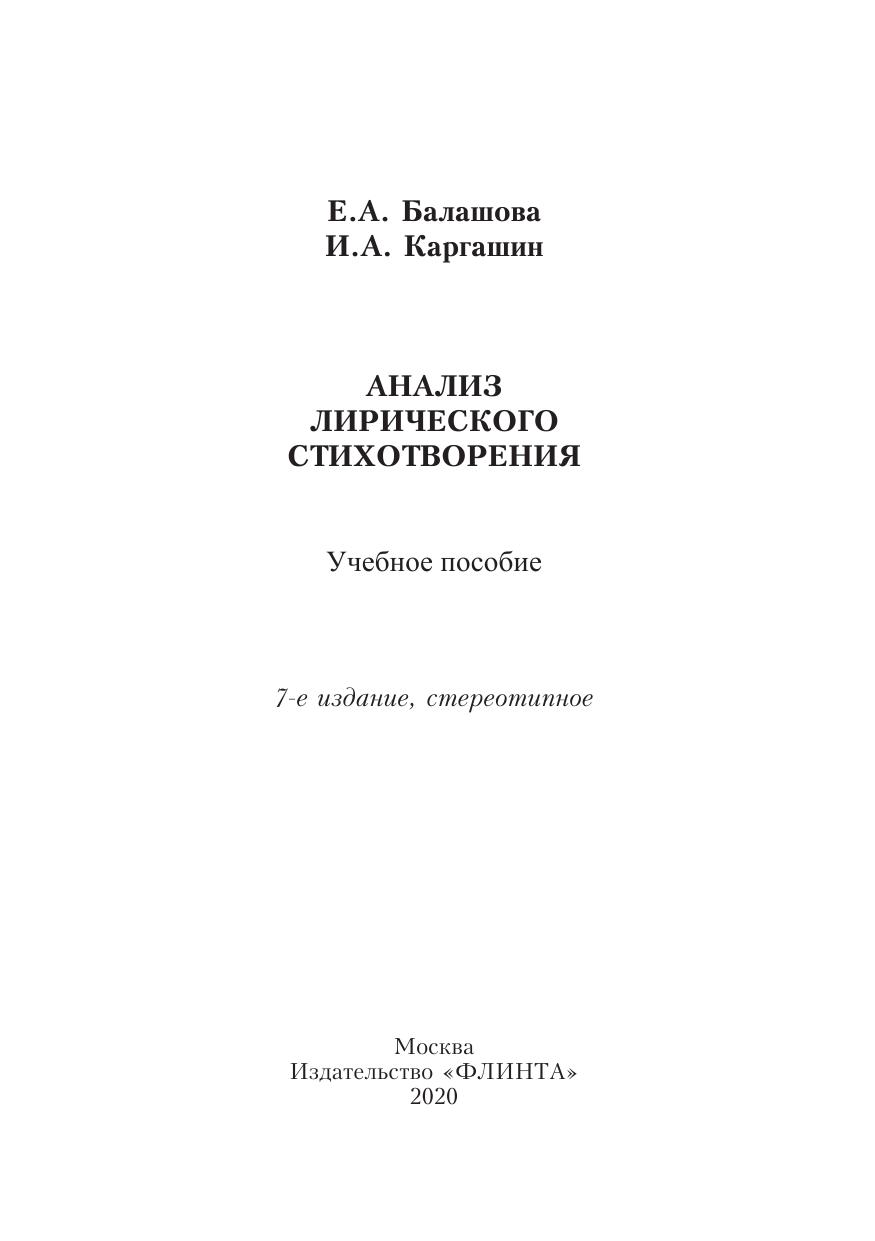 Е.А. Балашова
И.А. Каргашин

АНАЛИЗ
ЛИРИЧЕСКОГО
СТИХОТВОРЕНИЯ

Учебное пособие

7-е издание, стереотипное

Москва
Издательство «ФЛИНТА»
2020